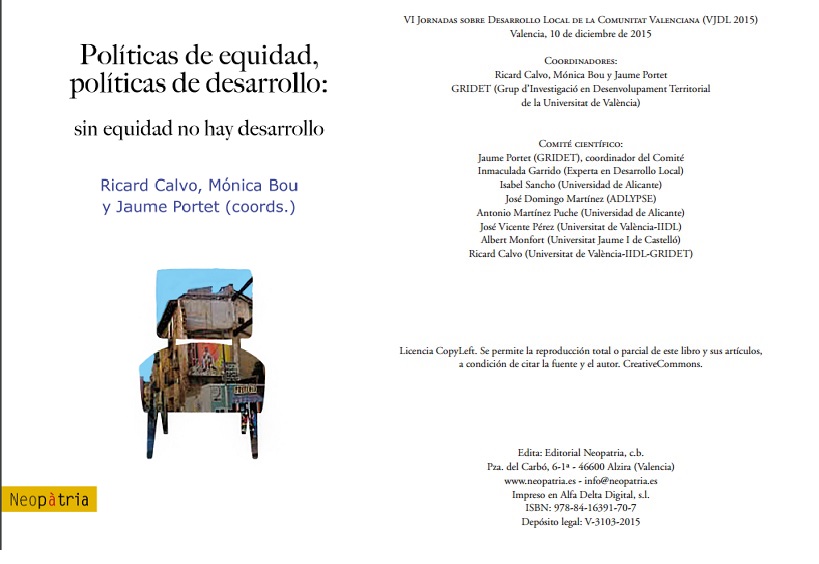 Políticas de equidad, políticas de desarrollo:

sin equidad no hay desarrollo

Ricard Calvo, Mónica Bou y Jaume Portet (coords.)

Neopàtria

VI Jornadas sobre Desarrollo Local de la Comunitat Valenciana (VJDL 2015)
Valencia, 10 de diciembre de 2015

Coordinadores:
Ricard Calvo, Mónica Bou y Jaume Portet
GRIDET (Grup d'Investigació en Desenvolupament Territorial de la Universitat de València)

Comité científico:
Jaume Portet (GRIDET), coordinador del Comité
Inmaculada Garrido (Experta en Desarrollo Local)
Isabel Sancho (Universidad de Alicante)
José Domingo Martínez (ADLYPSE)
Antonio Martínez Puche (Universidad de Alicante)
José Vicente Pérez (Universitat de València-IIDL)
Albert Monfort (Universitat Jaume I de Castelló)
Ricard Calvo (Universitat de València-IIDL-GRIDET)

Licencia CopyLeft. Se permite la reproducción total o parcial de este libro y sus artículos, a condición de citar la fuente y el autor. CreativeCommons.

Edita: Editorial Neopatria, c.b.
Pza. del Carbó, 6-1ª - 46600 Alzira (Valencia)
www.neopatria.es - info@neopatria.es
Impreso en Alfa Delta Digital, s.l.
ISBN: 978-84-16391-70-7
Depósito legal: V-3103-2015